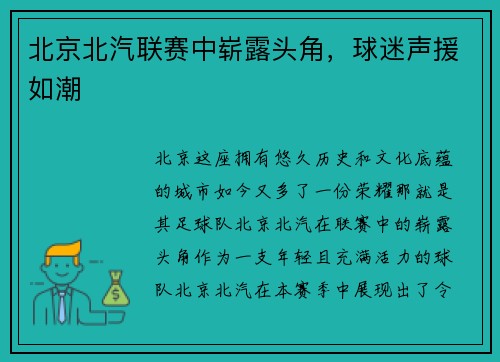 北京北汽联赛中崭露头角，球迷声援如潮

北京这座拥有悠久历史和文化底蕴的城市如今又多了一份荣耀那就是其足球队北京北汽在联赛中的崭露头角作为一支年轻且充满活力的球队北京北汽在本赛季中展现出了令

$